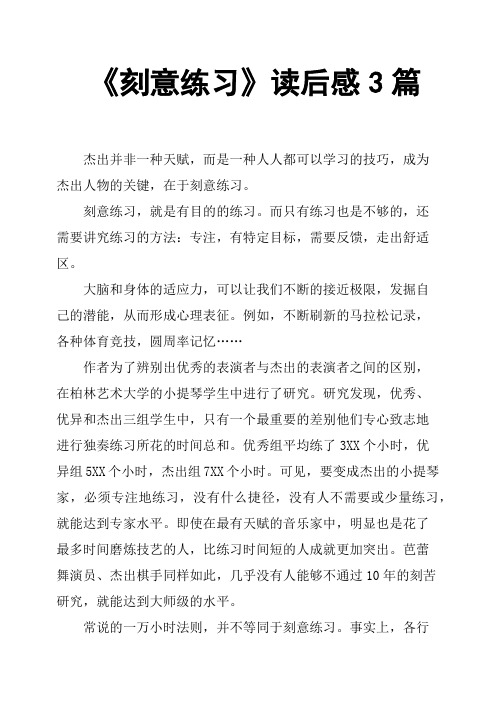 《刻意练习》读后感 3 篇

杰出并非一种天赋，而是一种人人都可以学习的技巧，成为杰出人物的关键，在于刻意练习。

刻意练习，就是有目的的练习。而只有练习也是不够的，还需要讲究练习的方法：专注，有特定目标，需要反馈，走出舒适区。

大脑和身体的适应力，可以让我们不断的接近极限，发掘自己的潜能，从而形成心理表征。例如，不断刷新的马拉松记录，各种体育竞技，圆周率记忆……

作者为了辨别出优秀的表演者与杰出的表演者之间的区别，在柏林艺术大学的小提琴学生中进行了研究。研究发现，优秀、优异和杰出三组学生中，只有一个最重要的差别他们专心致志地进行独奏练习所花的时间总和。优秀组平均练了 3XX 个小时，优异组 5XX 个小时，杰出组 7XX 个小时。可见，要变成杰出的小提琴家，必须专注地练习，没有什么捷径，没有人不需要或少量练习，就能达到专家水平。即使在最有天赋的音乐家中，明显也是花了最多时间磨炼技艺的人，比练习时间短的人成就更加突出。芭蕾舞演员、杰出棋手同样如此，几乎没有人能够不通过 10 年的刻苦研究，就能达到大师级的水平。

常说的一万小时法则，并不等同于刻意练习。事实上，各行